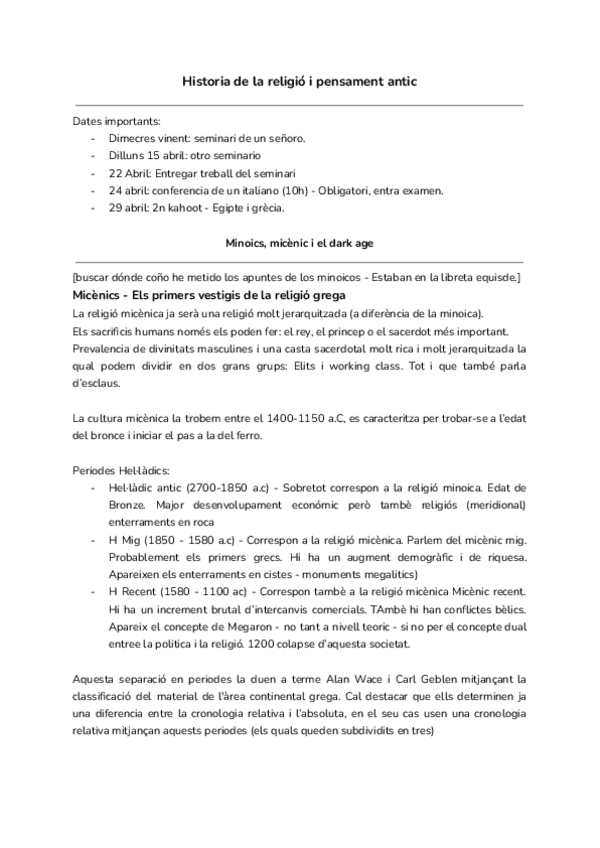 Historia de la religió i pensament antic

Dates importants:
- Dimecres vinent: seminari de un señoro.
- Dilluns 15 abril: otro seminario
- 22 Abril: Entregar treball del seminari
- 24 abril: conferencia de un italiano (10h) - Obligatori, entra examen.
- 29 abril: 2n kahoot - Egipte i grècia.

Minoics, micènic i el dark age

[buscar dónde coño he metido los apuntes de los minoicos - Estaban en la libreta equisde.]

Micènics - Els primers vestigis de la religió grega

La religió micènica ja serà una religió molt jerarquitzada (a diferència de la minoica). Els sacrificis humans només els poden fer: el rey, el princep o el sacerdot més important. Prevalencia de divinitats masculines i una casta sacerdotal molt rica i molt jerarquitzada la qual podem dividir en dos grans grups: Elits i working class. Tot i que també parla d'esclaus.

La cultura micènica la trobem entre el 1400-1150 a.C, es caracteritza per trobar-se a l'edat del bronce i iniciar el pas a la del ferro.

Periodes Hel·làdics:
- Hel·làdic antic (2700-1850 a.c) - Sobretot correspon a la religió minoica. Edat de Bronze. Major desenvolupament económic però també religiós (meridional) enterraments en roca
- H Mig (1850 - 1580 a.c) - Correspon a la religió micènica. Parlem del micènic mig. Probablement els primers grecs. Hi ha un augment demogràfic i de riquesa. Apareixen els enterraments en cistes - monuments megalitics)
- H Recent (1580 - 1100 ac) - Correspon també a la religió micènica Micènic recent. Hi ha un increment brutal d'intercanvis comercials. TAmbè hi han conflictes bèlics. Apareix el concepte de Megaron - no tant a nivell teoric - si no per el concepte dual entree la politica i la religió. 1200 colapse d'aquesta societat.

Aquesta separació en periodes la duen a terme Alan Wace i Carl Geblen mitjançant la classificació del material de l'àrea continental grega. Cal destacar que ells determinen ja una diferencia entre la cronologia relativa i l'absoluta, en el seu cas usen una cronologia relativa mitjançan aquests periodes (els quals queden subdividits en tres)